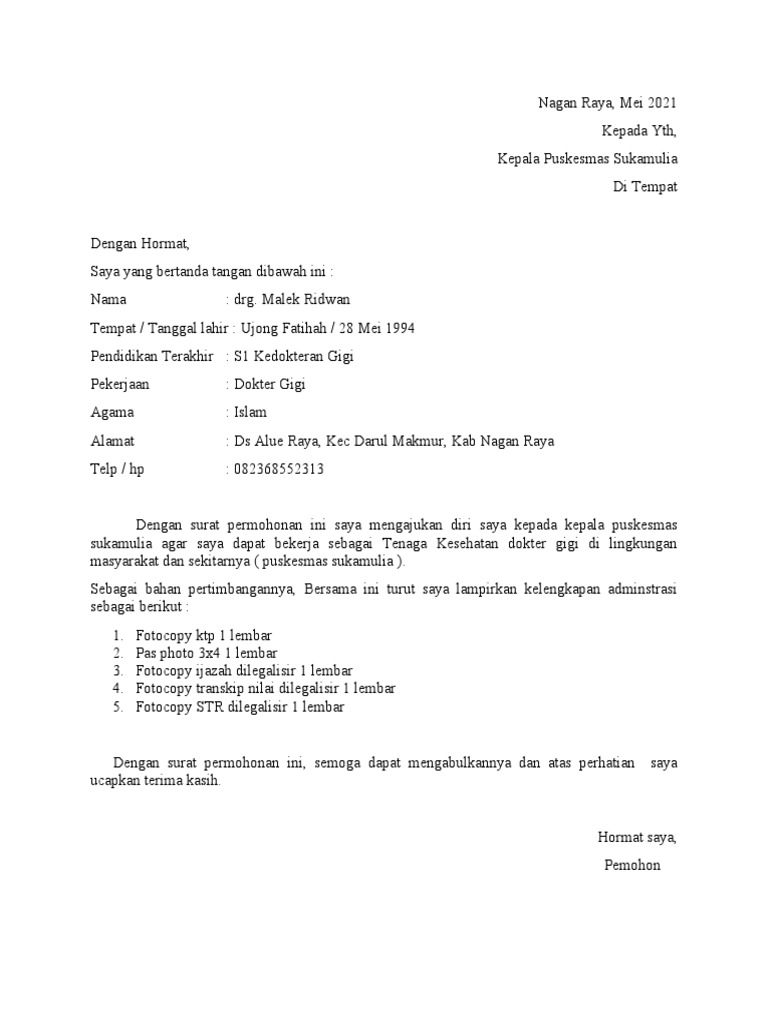 Nagan Raya, Mei 2021

Kepada Yth,

Kepala Puskesmas Sukamulia

Di Tempat

Dengan Hormat,

Saya yang bertanda tangan dibawah ini :

Nama : drg. Malek Ridwan

Tempat / Tanggal lahir : Ujong Fatihah / 28 Mei 1994

Pendidikan Terakhir : S1 Kedokteran Gigi

Pekerjaan : Dokter Gigi

Agama : Islam

Alamat : Ds Alue Raya, Kec Darul Makmur, Kab Nagan Raya

Telp / hp : 082368552313

Dengan surat permohonan ini saya mengajukan diri saya kepada kepala puskesmas sukamulia agar saya dapat bekerja sebagai Tenaga Kesehatan dokter gigi di lingkungan masyarakat dan sekitarnya ( puskesmas sukamulia ).

Sebagai bahan pertimbangannya, Bersama ini turut saya lampirkan kelengkapan adminstrasi sebagai berikut :

1. Fotocopy ktp 1 lembar
2. Pas photo 3x4 1 lembar
3. Fotocopy ijazah dilegalisir 1 lembar
4. Fotocopy transkip nilai dilegalisir 1 lembar
5. Fotocopy STR dilegalisir 1 lembar

Dengan surat permohonan ini, semoga dapat mengabulkannya dan atas perhatian saya ucapkan terima kasih.

Hormat saya,

Pemohon